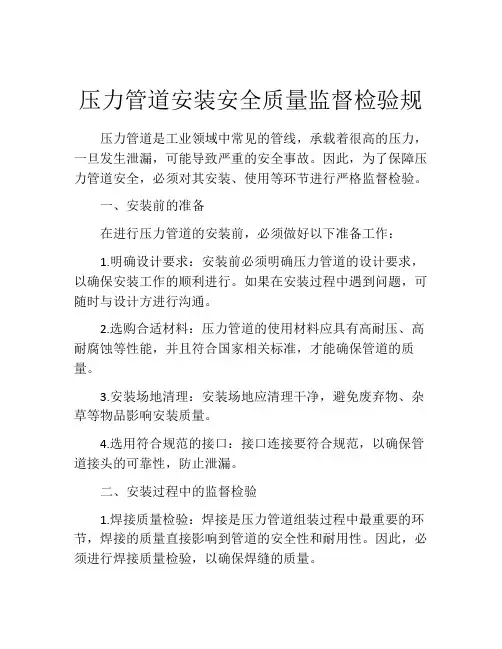 压力管道安装安全质量监督检验规

压力管道是工业领域中常见的管线，承载着很高的压力，一旦发生泄漏，可能导致严重的安全事故。因此，为了保障压力管道安全，必须对其安装、使用等环节进行严格监督检验。

一、安装前的准备

在进行压力管道的安装前，必须做好以下准备工作：

1.明确设计要求：安装前必须明确压力管道的设计要求，以确保安装工作的顺利进行。如果在安装过程中遇到问题，可随时与设计方进行沟通。

2.选购合适材料：压力管道的使用材料应具有高耐压、高耐腐蚀等性能，并且符合国家相关标准，才能确保管道的质量。

3.安装场地清理：安装场地应清理干净，避免废弃物、杂草等物品影响安装质量。

4.选用符合规范的接口：接口连接要符合规范，以确保管道接头的可靠性，防止泄漏。

二、安装过程中的监督检验

1.焊接质量检验：焊接是压力管道组装过程中最重要的环节，焊接的质量直接影响到管道的安全性和耐用性。因此，必须进行焊接质量检验，以确保焊缝的质量。